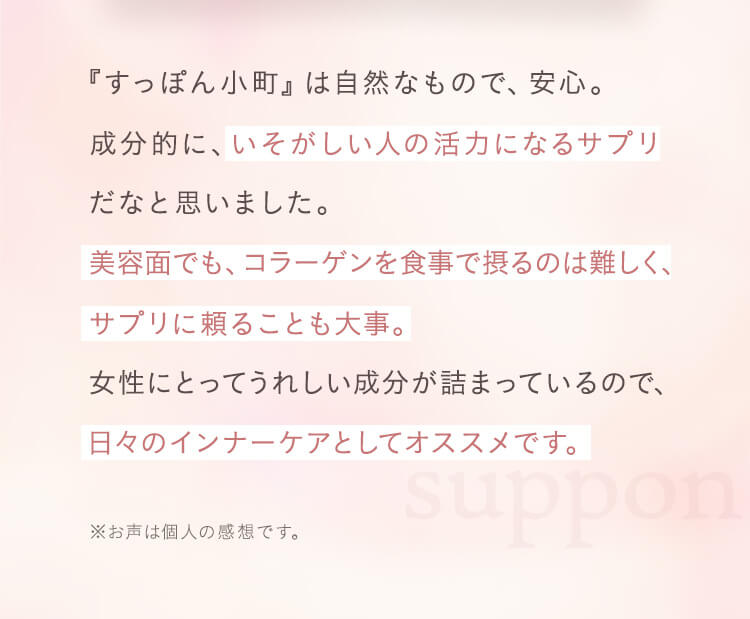 『すっぽん小町』は自然なもので、安心。
成分的に、いそがしい人の活力になるサプリだなと思いました。
美容面でも、コラーゲンを食事で摂るのは難しく、サプリに頼ることも大事。
女性にとってうれしい成分が詰まっているので、日々のインナーケアとしてオススメです。

suppon

※お声は個人の感想です。